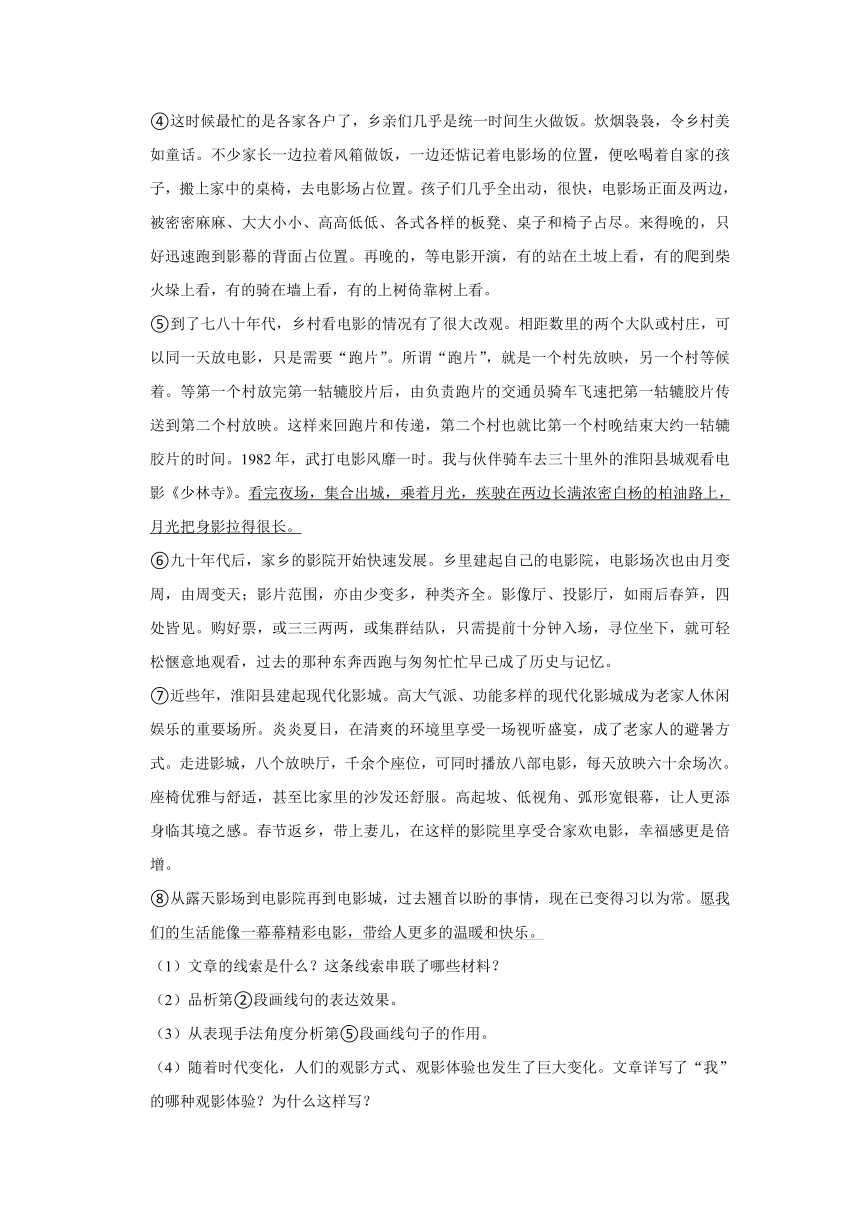 ④这时候最忙的是各家各户了，乡亲们几乎是统一时间生火做饭。炊烟袅袅，令乡村美如童话。不少家长一边拉着风箱做饭，一边还惦记着电影场的位置，便吆喝着自家的孩子，搬上家中的桌椅，去电影场占位置。孩子们几乎全出动，很快，电影场正面及两边，被密密麻麻、大大小小、高高低低、各式各样的板凳、桌子和椅子占尽。来得晚的，只好迅速跑到影幕的背面占位置。再晚的，等电影开演，有的站在土坡上看，有的爬到柴火垛上看，有的骑在墙上看，有的上树倚靠树上看。

⑤到了七八十年代，乡村看电影的情况有了很大改观。相距数里的两个大队或村庄，可以同一天放电影，只是需要“跑片”。所谓“跑片”，就是一个村先放映，另一个村等候着。等第一个村放完第一轱辘胶片后，由负责跑片的交通员骑车飞速把第一轱辘胶片传送到第二个村放映。这样来回跑片和传递，第二个村也就比第一个村晚结束大约一轱辘胶片的时间。1982年，武打电影风靡一时。我与伙伴骑车去三十里外的淮阳县城观看电影《少林寺》。看完夜场，集合出城，乘着月光，疾驶在两边长满浓密白杨的柏油路上，月光把身影拉得很长。

⑥九十年代后，家乡的影院开始快速发展。乡里建起自己的电影院，电影场次也由月变周，由周变天；影片范围，亦由少变多，种类齐全。影像厅、投影厅，如雨后春笋，四处皆见。购好票，或三三两两，或集群结队，只需提前十分钟入场，寻位坐下，就可轻松惬意地观看，过去的那种东奔西跑与匆匆忙忙早已成了历史与记忆。

⑦近些年，淮阳县建起现代化影城。高大气派、功能多样的现代化影城成为老家人休闲娱乐的重要场所。炎炎夏日，在清爽的环境里享受一场视听盛宴，成了老家人的避暑方式。走进影城，八个放映厅，千余个座位，可同时播放八部电影，每天放映六十余场次。座椅优雅与舒适，甚至比家里的沙发还舒服。高起坡、低视角、弧形宽银幕，让人更添身临其境之感。春节返乡，带上妻儿，在这样的影院里享受合家欢电影，幸福感更是倍增。

⑧从露天影场到电影院再到电影城，过去翘首以盼的事情，现在已变得习以为常。愿我们的生活能像一幕幕精彩电影，带给人更多的温暖和快乐。

（1）文章的线索是什么？这条线索串联了哪些材料？

（2）品析第②段画线句的表达效果。

（3）从表现手法角度分析第⑤段画线句子的作用。

（4）随着时代变化，人们的观影方式、观影体验也发生了巨大变化。文章详写了“我”的哪种观影体验？为什么这样写？